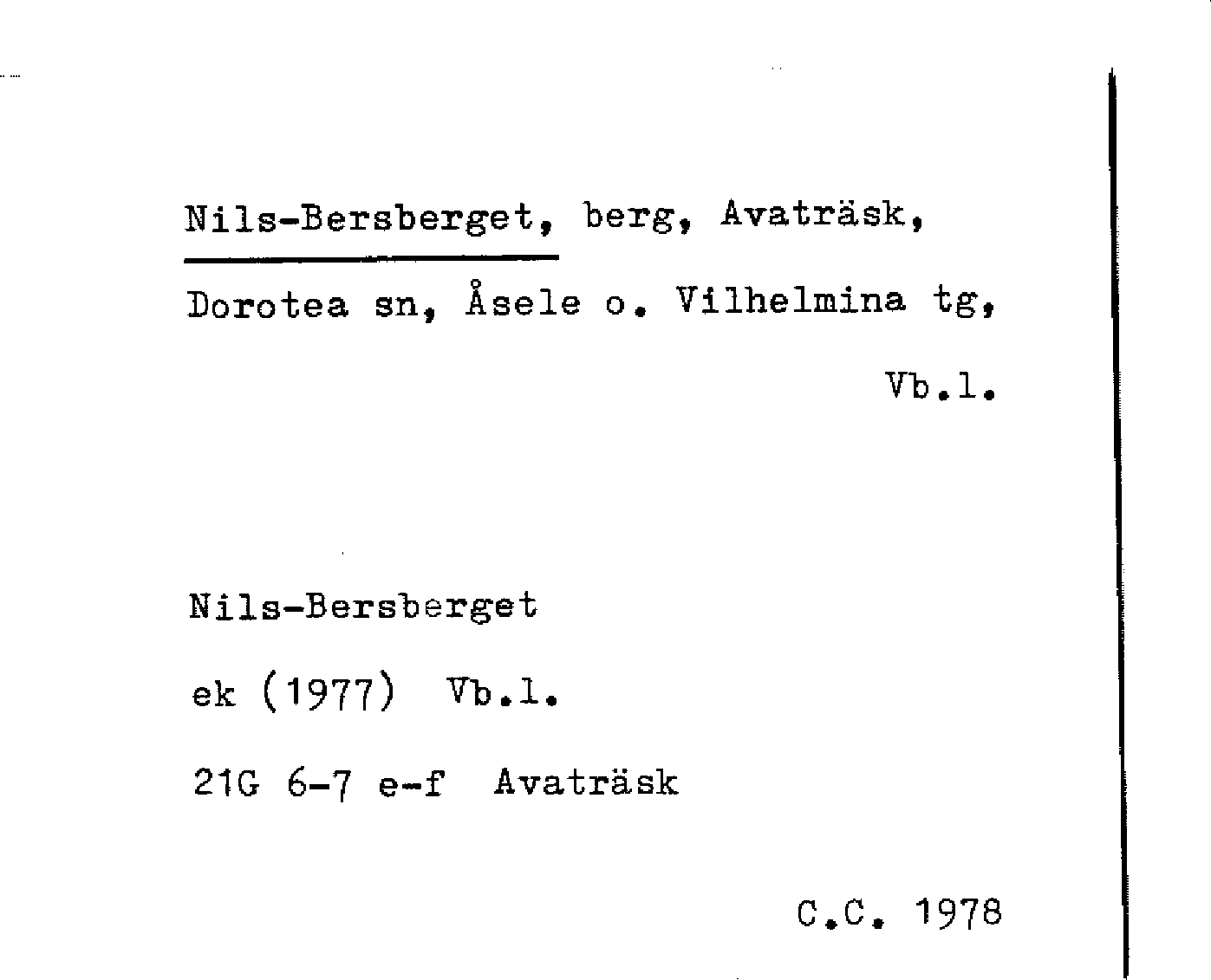 Nils-Bersberget, berg, Avaträsk, Dorotea sn, Åsele o. Vilhelmina tg, Vb.l.

Nils-Bersberget

ek (1977) Vb.l.

21G 6-7 e-f Avaträsk

C.C. 1978